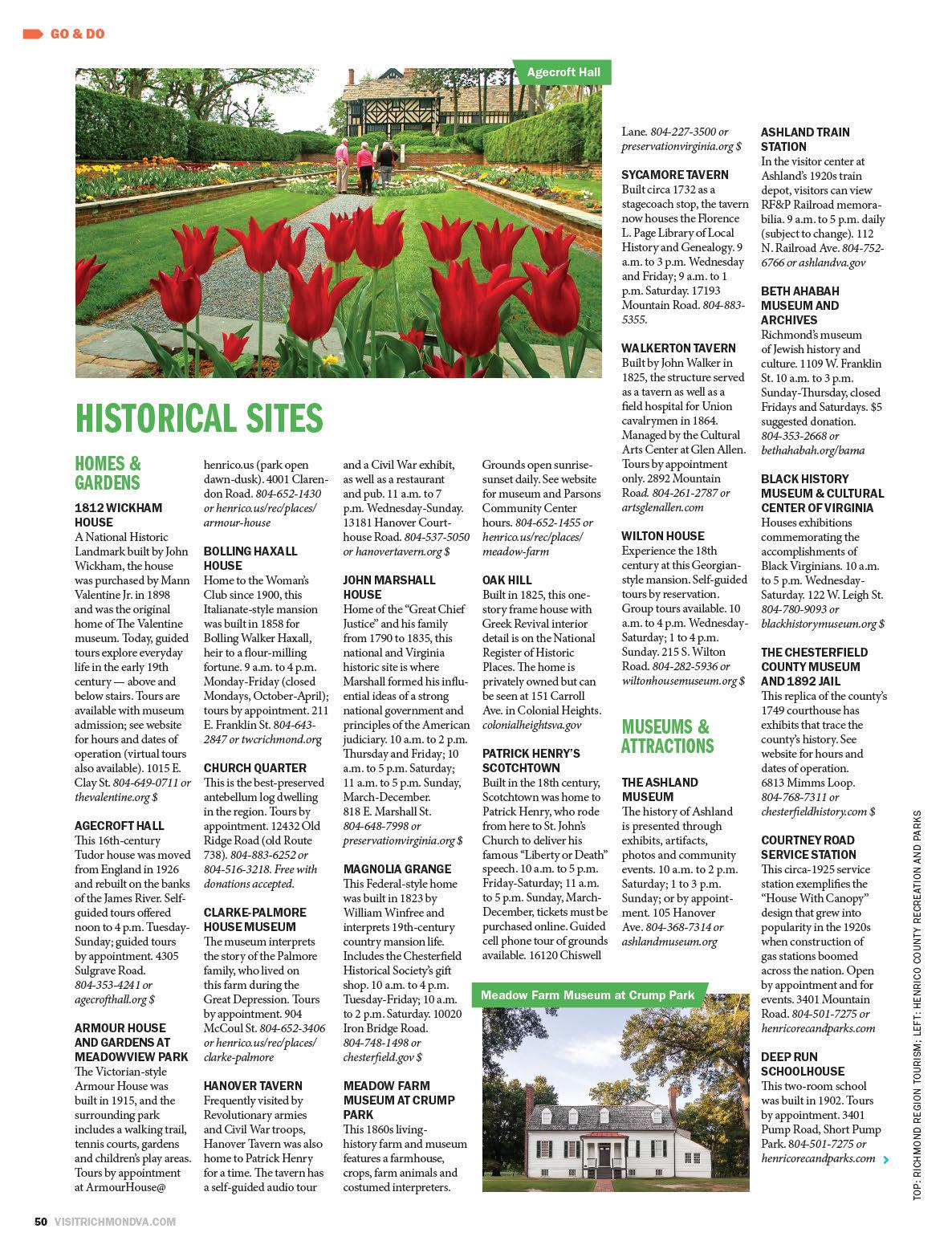 GO & DO

Agecroft Hall

HISTORICAL SITES

HOMES & GARDENS

1812 WICKHAM HOUSE
A National Historic Landmark built by John Wickham, the house was purchased by Mann Valentine Jr. in 1898 and was the original home of The Valentine museum. Today, guided tours explore everyday life in the early 19th century — above and below stairs. Tours are available with museum admission; see website for hours and dates of operation (virtual tours also available). 1015 E. Clay St. 804-649-0711 or thevalentine.org $

AGECROFT HALL
This 16th-century Tudor house was moved from England in 1926 and rebuilt on the banks of the James River. Self-guided tours offered noon to 4 p.m. Tuesday-Sunday; guided tours by appointment. 4305 Sulgrave Road. 804-353-4241 or agecrofthall.org $

ARMOUR HOUSE AND GARDENS AT MEADOWVIEW PARK
The Victorian-style Armour House was built in 1915, and the surrounding park includes a walking trail, tennis courts, gardens and children's play areas. Tours by appointment at ArmourHouse@henrico.us (park open dawn-dusk). 4001 Clarendon Road. 804-652-1430 or henrico.us/rec/places/armour-house

BOLLING HAXALL HOUSE
Home to the Woman's Club since 1900, this Italianate-style mansion was built in 1858 for Bolling Walker Haxall, heir to a flour-milling fortune. 9 a.m. to 4 p.m. Monday-Friday (closed Mondays, October-April); tours by appointment. 211 E. Franklin St. 804-643-2847 or twcrichmond.org

CHURCH QUARTER
This is the best-preserved antebellum log dwelling in the region. Tours by appointment. 12432 Old Ridge Road (old Route 738). 804-883-6252 or 804-516-3218. Free with donations accepted.

CLARKE-PALMORE HOUSE MUSEUM
The museum interprets the story of the Palmore family, who lived on this farm during the Great Depression. Tours by appointment. 904 McCoul St. 804-652-3406 or henrico.us/rec/places/clarke-palmore

HANOVER TAVERN
Frequently visited by Revolutionary armies and Civil War troops, Hanover Tavern was also home to Patrick Henry for a time. The tavern has a self-guided audio tour and a Civil War exhibit, as well as a restaurant and pub. 11 a.m. to 7 p.m. Wednesday-Sunday. 13181 Hanover Courthouse Road. 804-537-5050 or hanovertavern.org $

JOHN MARSHALL HOUSE
Home of the "Great Chief Justice" and his family from 1790 to 1835, this national and Virginia historic site is where Marshall formed his influential ideas of a strong national government and principles of the American judiciary. 10 a.m. to 2 p.m. Thursday and Friday; 10 a.m. to 5 p.m. Saturday; 11 a.m. to 5 p.m. Sunday, March-December. 818 E. Marshall St. 804-648-7998 or preservationvirginia.org $

MAGNOLIA GRANGE
This Federal-style home was built in 1823 by William Winfree and interprets 19th-century country mansion life. Includes the Chesterfield Historical Society's gift shop. 10 a.m. to 4 p.m. Tuesday-Friday; 10 a.m. to 2 p.m. Saturday. 10020 Iron Bridge Road. 804-748-1498 or chesterfield.gov $

MEADOW FARM MUSEUM AT CRUMP PARK
This 1860s living-history farm and museum features a farmhouse, crops, farm animals and costumed interpreters. Grounds open sunrise-sunset daily. See website for museum and Parsons Community Center hours. 804-652-1455 or henrico.us/rec/places/meadow-farm

OAK HILL
Built in 1825, this one-story frame house with Greek Revival interior detail is on the National Register of Historic Places. The home is privately owned but can be seen at 151 Carroll Ave. in Colonial Heights. colonialheightsva.gov

PATRICK HENRY'S SCOTCHTOWN
Built in the 18th century, Scotchtown was home to Patrick Henry, who rode from here to St. John's Church to deliver his famous "Liberty or Death" speech. 10 a.m. to 5 p.m. Friday-Saturday; 11 a.m. to 5 p.m. Sunday, March-December, tickets must be purchased online. Guided cell phone tour of grounds available. 16120 Chiswell Lane. 804-227-3500 or preservationvirginia.org $

Meadow Farm Museum at Crump Park

SYCAMORE TAVERN
Built circa 1732 as a stagecoach stop, the tavern now houses the Florence L. Page Library of Local History and Genealogy. 9 a.m. to 3 p.m. Wednesday and Friday; 9 a.m. to 1 p.m. Saturday. 17193 Mountain Road. 804-883-5355.

WALKERTON TAVERN
Built by John Walker in 1825, the structure served as a tavern as well as a field hospital for Union cavalrymen in 1864. Managed by the Cultural Arts Center at Glen Allen. Tours by appointment only. 2892 Mountain Road. 804-261-2787 or artsglenallen.com

WILTON HOUSE
Experience the 18th century at this Georgian-style mansion. Self-guided tours by reservation. Group tours available. 10 a.m. to 4 p.m. Wednesday-Saturday; 1 to 4 p.m. Sunday. 215 S. Wilton Road. 804-282-5936 or wiltonhousemuseum.org $

MUSEUMS & ATTRACTIONS

THE ASHLAND MUSEUM
The history of Ashland is presented through exhibits, artifacts, photos and community events. 10 a.m. to 2 p.m. Saturday; 1 to 3 p.m. Sunday; or by appointment. 105 Hanover Ave. 804-368-7314 or ashlandmuseum.org

ASHLAND TRAIN STATION
In the visitor center at Ashland's 1920s train depot, visitors can view RF&P Railroad memorabilia. 9 a.m. to 5 p.m. daily (subject to change). 112 N. Railroad Ave. 804-752-6766 or ashlandva.gov

BETH AHABAH MUSEUM AND ARCHIVES
Richmond's museum of Jewish history and culture. 1109 W. Franklin St. 10 a.m. to 3 p.m. Sunday-Thursday, closed Fridays and Saturdays. $5 suggested donation. 804-353-2668 or bethahabah.org/bama

BLACK HISTORY MUSEUM & CULTURAL CENTER OF VIRGINIA
Houses exhibitions commemorating the accomplishments of Black Virginians. 10 a.m. to 5 p.m. Wednesday-Saturday. 122 W. Leigh St. 804-780-9093 or blackhistorymuseum.org $

THE CHESTERFIELD COUNTY MUSEUM AND 1892 JAIL
This replica of the county's 1749 courthouse has exhibits that trace the county's history. See website for hours and dates of operation. 6813 Mimms Loop. 804-768-7311 or chesterfieldhistory.com $

COURTNEY ROAD SERVICE STATION
This circa-1925 service station exemplifies the "House With Canopy" design that grew into popularity in the 1920s when construction of gas stations boomed across the nation. Open by appointment and for events. 3401 Mountain Road. 804-501-7275 or henricorecandparks.com

DEEP RUN SCHOOLHOUSE
This two-room school was built in 1902. Tours by appointment. 3401 Pump Road, Short Pump Park. 804-501-7275 or henricorecandparks.com

TOP: RICHMOND REGION TOURISM; LEFT: HENRICO COUNTY RECREATION AND PARKS

50 VISITRICHMONDVA.COM